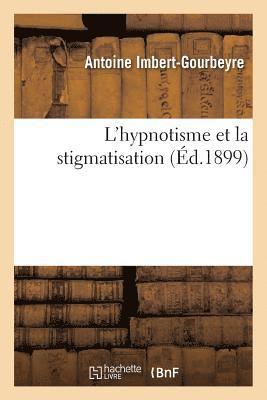 Antoine Imbert-Gourbeyre

L'hypnotisme et la stigmatisation (Éd.1899)

hachette LIVRE

BnF